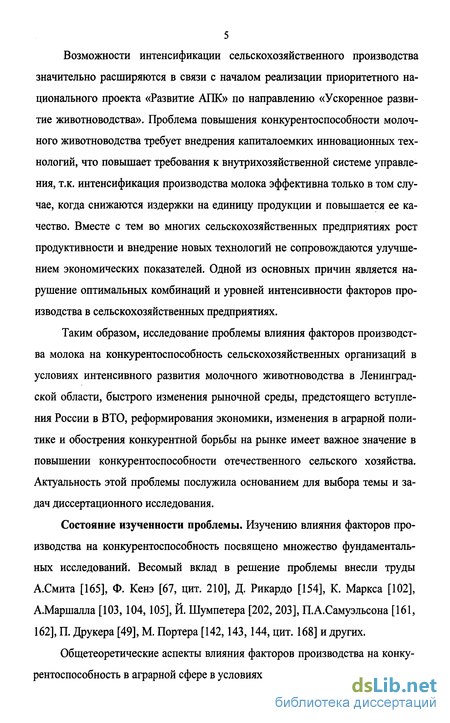 5

Возможности интенсификации сельскохозяйственного производства значительно расширяются в связи с началом реализации приоритетного национального проекта «Развитие АПК» по направлению «Ускоренное развитие животноводства». Проблема повышения конкурентоспособности молочного животноводства требует внедрения капиталоемких инновационных технологий, что повышает требования к внутрихозяйственной системе управления, т.к. интенсификация производства молока эффективна только в том случае, когда снижаются издержки на единицу продукции и повышается ее качество. Вместе с тем во многих сельскохозяйственных предприятиях рост продуктивности и внедрение новых технологий не сопровождаются улучшением экономических показателей. Одной из основных причин является нарушение оптимальных комбинаций и уровней интенсивности факторов производства в сельскохозяйственных предприятиях.

Таким образом, исследование проблемы влияния факторов производства молока на конкурентоспособность сельскохозяйственных организаций в условиях интенсивного развития молочного животноводства в Ленинградской области, быстрого изменения рыночной среды, предстоящего вступления России в ВТО, реформирования экономики, изменения в аграрной политике и обострения конкурентной борьбы на рынке имеет важное значение в повышении конкурентоспособности отечественного сельского хозяйства. Актуальность этой проблемы послужила основанием для выбора темы и задач диссертационного исследования.

Состояние изученности проблемы. Изучению влияния факторов производства на конкурентоспособность посвящено множество фундаментальных исследований. Весомый вклад в решение проблемы внесли труды А.Смита [165], Ф. Кенэ [67, цит. 210], Д. Рикардо [154], К. Маркса [102], А.Маршалла [103, 104, 105], Й. Шумпетера [202, 203], П.А.Самуэльсона [161, 162], П. Друкера [49], М. Портера [142, 143, 144, цит. 168] и других.

Общетеоретические аспекты влияния факторов производства на конкурентоспособность в аграрной сфере в условиях

dsLib.net
библиотека диссертаций